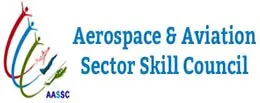 AASSC

Aerospace & Aviation
Sector Skill Council